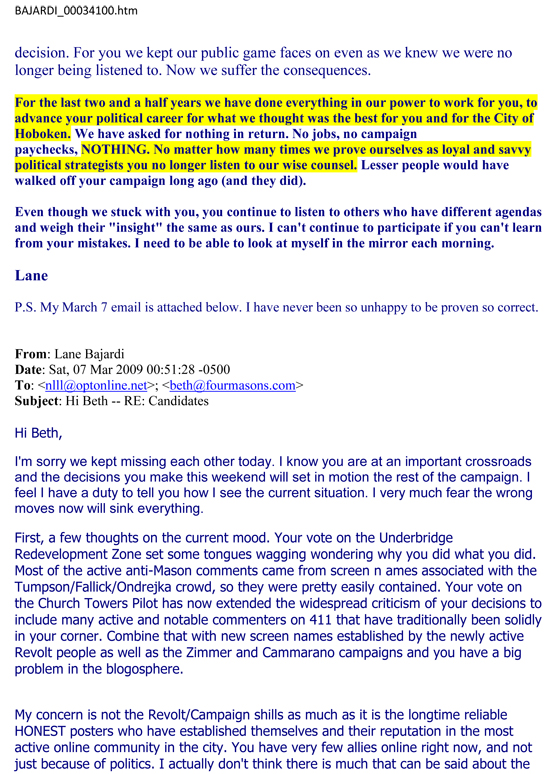 BAJARDI_00034100.htm

decision. For you we kept our public game faces on even as we knew we were no longer being listened to. Now we suffer the consequences.

For the last two and a half years we have done everything in our power to work for you, to advance your political career for what we thought was the best for you and for the City of Hoboken. We have asked for nothing in return. No jobs, no campaign paychecks, NOTHING. No matter how many times we prove ourselves as loyal and savvy political strategists you no longer listen to our wise counsel. Lesser people would have walked off your campaign long ago (and they did).

Even though we stuck with you, you continue to listen to others who have different agendas and weigh their "insight" the same as ours. I can't continue to participate if you can't learn from your mistakes. I need to be able to look at myself in the mirror each morning.

Lane

P.S. My March 7 email is attached below. I have never been so unhappy to be proven so correct.

From: Lane Bajardi
Date: Sat, 07 Mar 2009 00:51:28 -0500
To: <nlll@optonline.net>; <beth@fourmasons.com>
Subject: Hi Beth -- RE: Candidates

Hi Beth,

I'm sorry we kept missing each other today. I know you are at an important crossroads and the decisions you make this weekend will set in motion the rest of the campaign. I feel I have a duty to tell you how I see the current situation. I very much fear the wrong moves now will sink everything.

First, a few thoughts on the current mood. Your vote on the Underbridge Redevelopment Zone set some tongues wagging wondering why you did what you did. Most of the active anti-Mason comments came from screen n ames associated with the Tumpson/Fallick/Ondrejka crowd, so they were pretty easily contained. Your vote on the Church Towers Pilot has now extended the widespread criticism of your decisions to include many active and notable commenters on 411 that have traditionally been solidly in your corner. Combine that with new screen names established by the newly active Revolt people as well as the Zimmer and Cammarano campaigns and you have a big problem in the blogosphere.

My concern is not the Revolt/Campaign shills as much as it is the longtime reliable HONEST posters who have established themselves and their reputation in the most active online community in the city. You have very few allies online right now, and not just because of politics. I actually don't think there is much that can be said about the